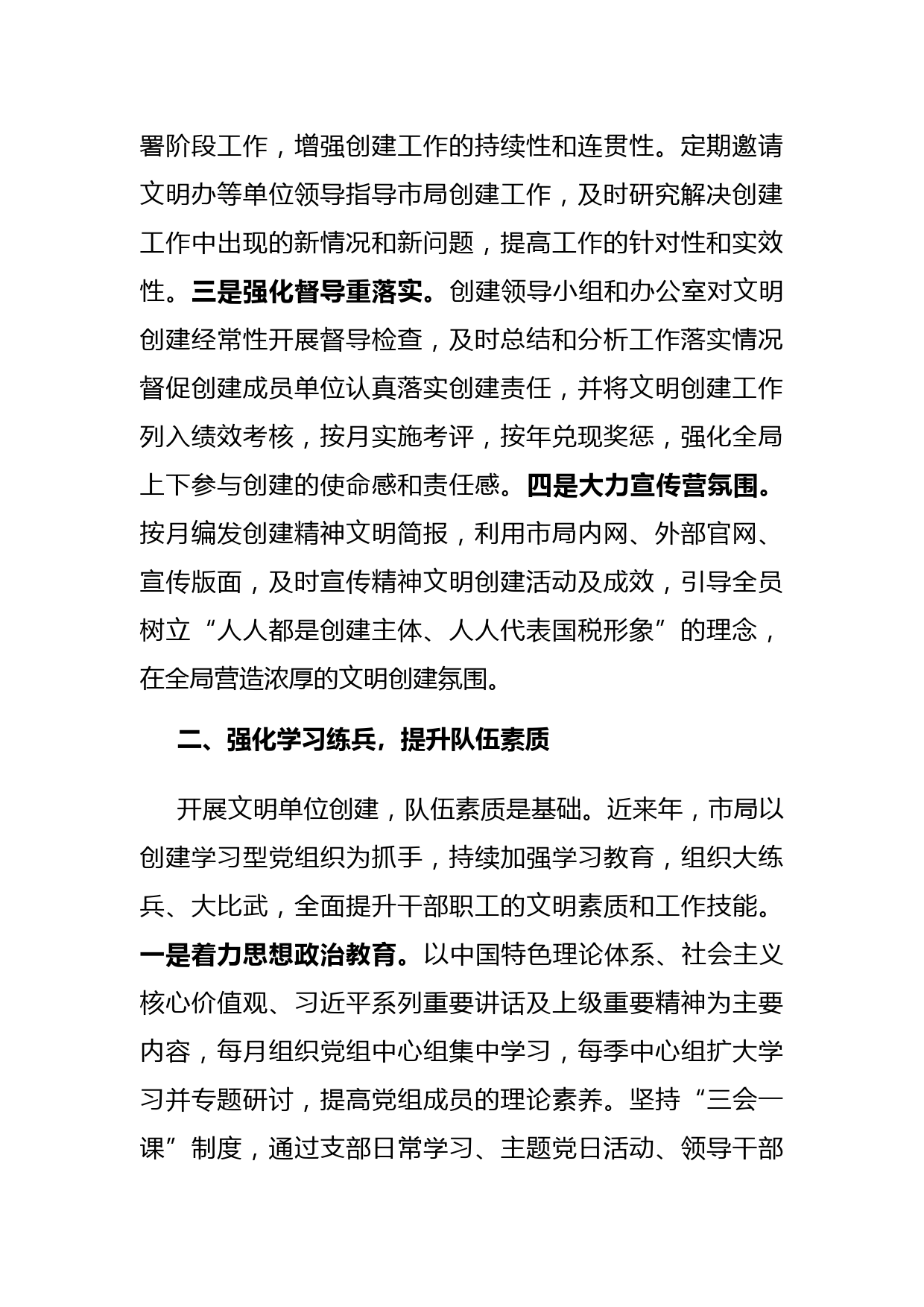 署阶段工作，增强创建工作的持续性和连贯性。定期邀请文明办等单位领导指导市局创建工作，及时研究解决创建工作中出现的新情况和新问题，提高工作的针对性和实效性。三是强化督导重落实。创建领导小组和办公室对文明创建经常性开展督导检查，及时总结和分析工作落实情况督促创建成员单位认真落实创建责任，并将文明创建工作列入绩效考核，按月实施考评，按年兑现奖惩，强化全局上下参与创建的使命感和责任感。四是大力宣传营氛围。按月编发创建精神文明简报，利用市局内网、外部官网、宣传版面，及时宣传精神文明创建活动及成效，引导全员树立“人人都是创建主体、人人代表国税形象”的理念，在全局营造浓厚的文明创建氛围。

二、强化学习练兵，提升队伍素质

开展文明单位创建，队伍素质是基础。近来年，市局以创建学习型党组织为抓手，持续加强学习教育，组织大练兵、大比武，全面提升干部职工的文明素质和工作技能。一是着力思想政治教育。以中国特色理论体系、社会主义核心价值观、习近平系列重要讲话及上级重要精神为主要内容，每月组织党组中心组集中学习，每季中心组扩大学习并专题研讨，提高党组成员的理论素养。坚持“三会一课”制度，通过支部日常学习、主题党日活动、领导干部